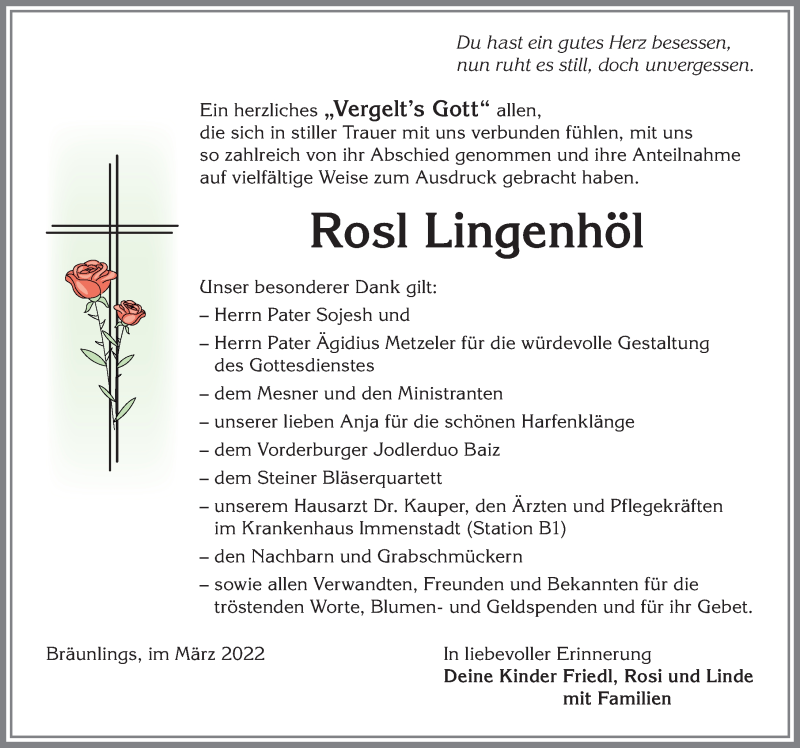 Du hast ein gutes Herz besessen,
nun ruht es still, doch unvergessen.

Ein herzliches „Vergelt's Gott" allen, die sich in stiller Trauer mit uns verbunden fühlen, mit uns so zahlreich von ihr Abschied genommen und ihre Anteilnahme auf vielfältige Weise zum Ausdruck gebracht haben.

Rosl Lingenhöl

Unser besonderer Dank gilt:
– Herrn Pater Sojesh und
– Herrn Pater Ägidius Metzeler für die würdevolle Gestaltung des Gottesdienstes
– dem Mesner und den Ministranten
– unserer lieben Anja für die schönen Harfenklänge
– dem Vorderburger Jodlerduo Baiz
– dem Steiner Bläserquartett
– unserem Hausarzt Dr. Kauper, den Ärzten und Pflegekräften im Krankenhaus Immenstadt (Station B1)
– den Nachbarn und Grabschmückern
– sowie allen Verwandten, Freunden und Bekannten für die tröstenden Worte, Blumen- und Geldspenden und für ihr Gebet.

Bräunlings, im März 2022

In liebevoller Erinnerung
Deine Kinder Friedl, Rosi und Linde
mit Familien